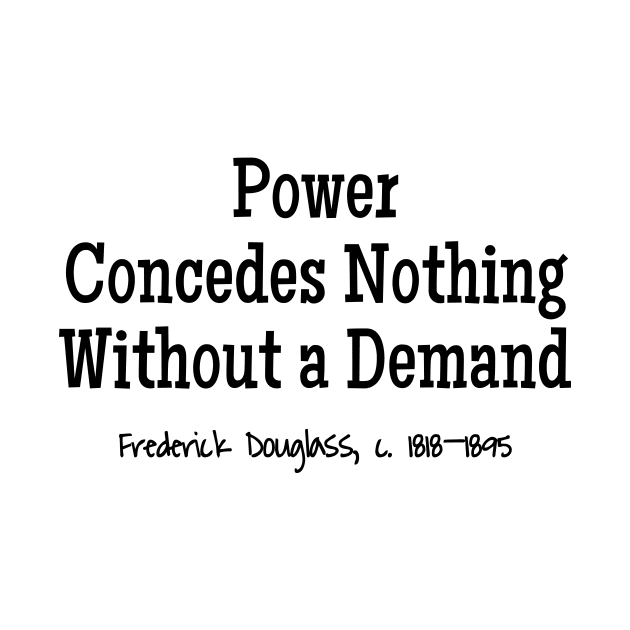 Power
Concedes Nothing
Without a Demand

Frederick Douglass, c. 1818–1895